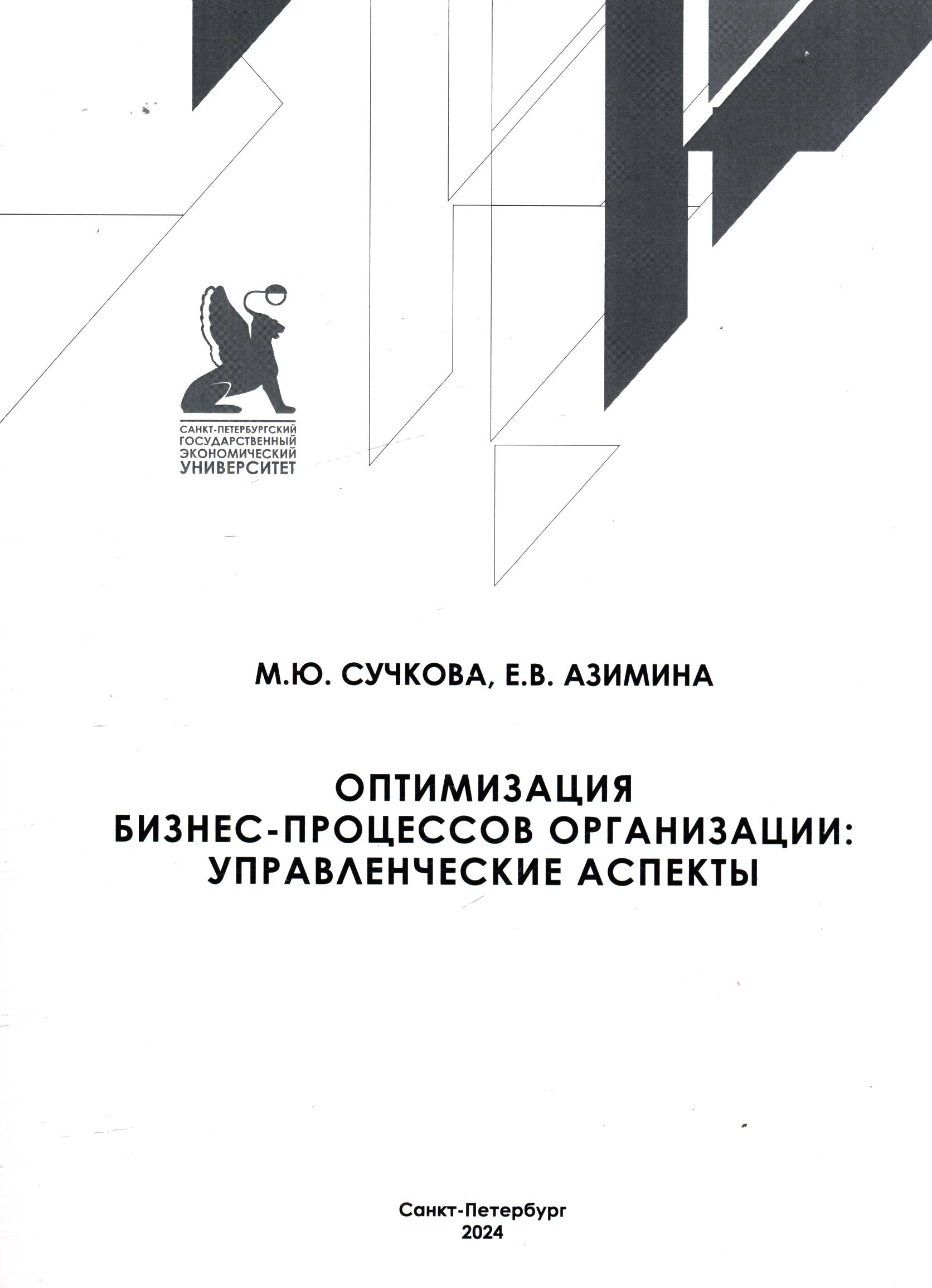 САНКТ-ПЕТЕРБУРГСКИЙ ГОСУДАРСТВЕННЫЙ ЭКОНОМИЧЕСКИЙ УНИВЕРСИТЕТ

М.Ю. СУЧКОВА, Е.В. АЗИМИНА

ОПТИМИЗАЦИЯ БИЗНЕС-ПРОЦЕССОВ ОРГАНИЗАЦИИ: УПРАВЛЕНЧЕСКИЕ АСПЕКТЫ

Санкт-Петербург
2024